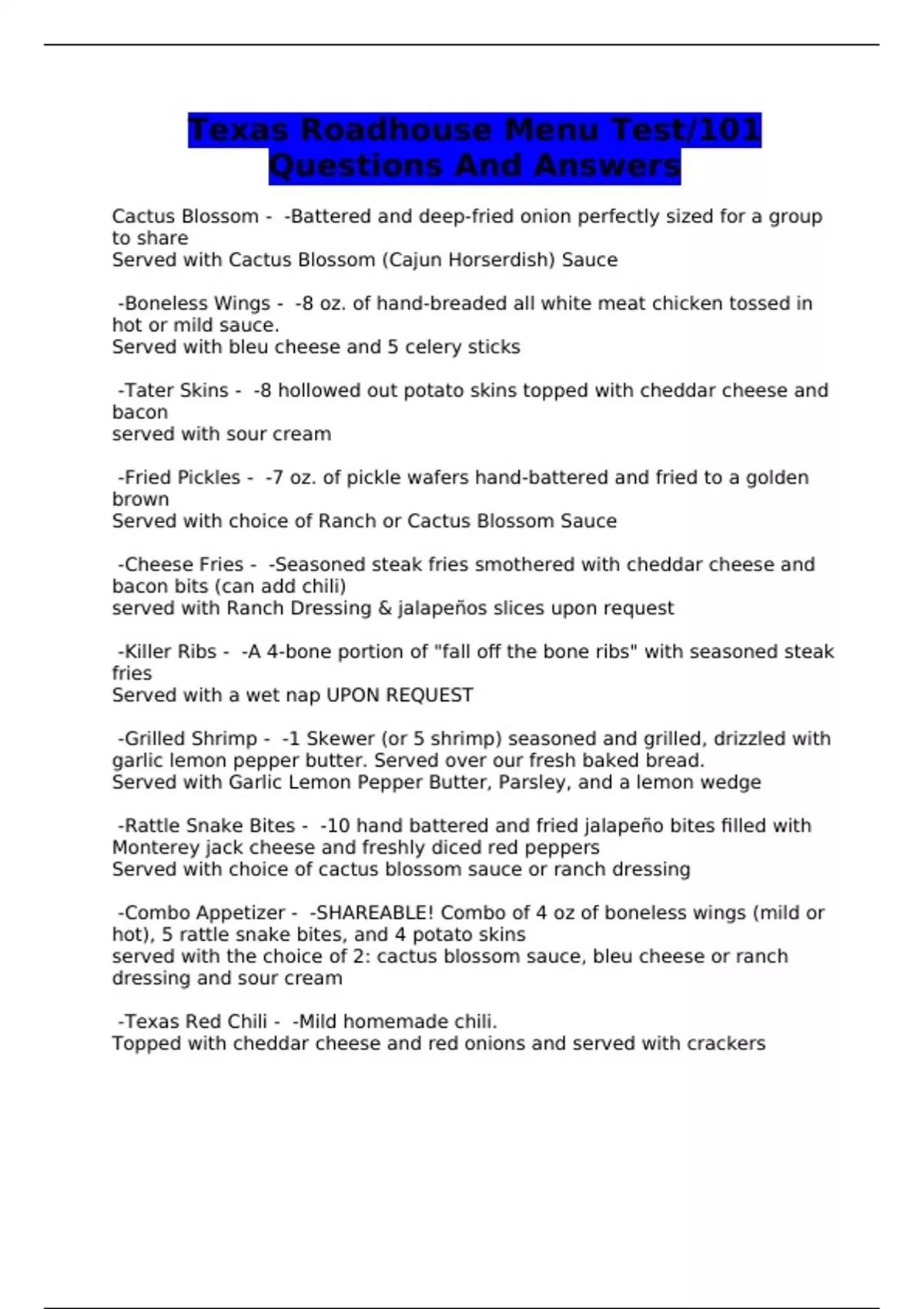 Texas Roadhouse Menu Test/101 Questions And Answers

Cactus Blossom - -Battered and deep-fried onion perfectly sized for a group to share
Served with Cactus Blossom (Cajun Horserdish) Sauce

-Boneless Wings - -8 oz. of hand-breaded all white meat chicken tossed in hot or mild sauce.
Served with bleu cheese and 5 celery sticks

-Tater Skins - -8 hollowed out potato skins topped with cheddar cheese and bacon
served with sour cream

-Fried Pickles - -7 oz. of pickle wafers hand-battered and fried to a golden brown
Served with choice of Ranch or Cactus Blossom Sauce

-Cheese Fries - -Seasoned steak fries smothered with cheddar cheese and bacon bits (can add chili)
served with Ranch Dressing & jalapeños slices upon request

-Killer Ribs - -A 4-bone portion of "fall off the bone ribs" with seasoned steak fries
Served with a wet nap UPON REQUEST

-Grilled Shrimp - -1 Skewer (or 5 shrimp) seasoned and grilled, drizzled with garlic lemon pepper butter. Served over our fresh baked bread.
Served with Garlic Lemon Pepper Butter, Parsley, and a lemon wedge

-Rattle Snake Bites - -10 hand battered and fried jalapeño bites filled with Monterey jack cheese and freshly diced red peppers
Served with choice of cactus blossom sauce or ranch dressing

-Combo Appetizer - -SHAREABLE! Combo of 4 oz of boneless wings (mild or hot), 5 rattle snake bites, and 4 potato skins
served with the choice of 2: cactus blossom sauce, bleu cheese or ranch dressing and sour cream

-Texas Red Chili - -Mild homemade chili.
Topped with cheddar cheese and red onions and served with crackers